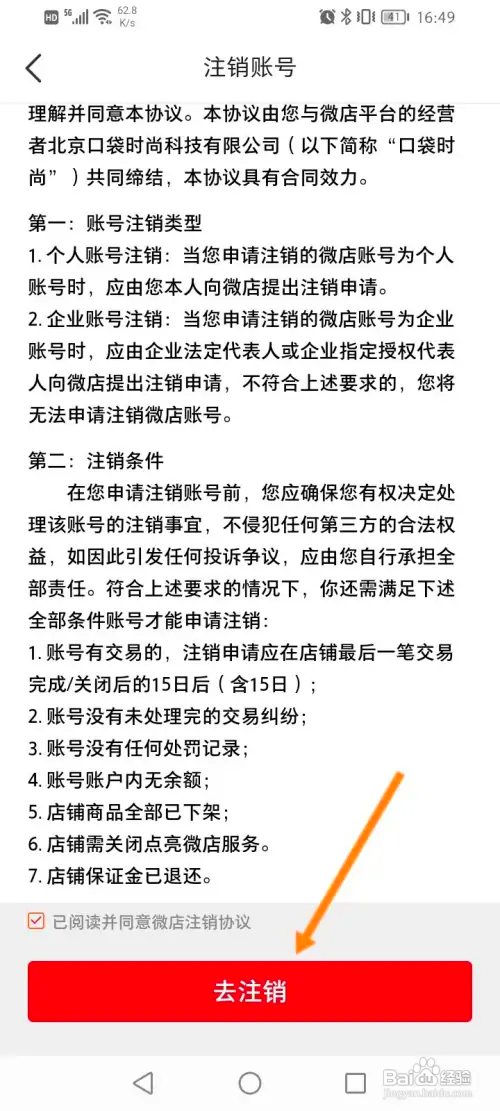 HD 5G 62.8 K/s 41 16:49

注销账号

理解并同意本协议。本协议由您与微店平台的经营者北京口袋时尚科技有限公司（以下简称“口袋时尚”）共同缔结，本协议具有合同效力。

第一：账号注销类型
1. 个人账号注销：当您申请注销的微店账号为个人账号时，应由您本人向微店提出注销申请。
2. 企业账号注销：当您申请注销的微店账号为企业账号时，应由企业法定代表人或企业指定授权代表人向微店提出注销申请，不符合上述要求的，您将无法申请注销微店账号。

第二：注销条件
在您申请注销账号前，您应确保您有权决定处理该账号的注销事宜，不侵犯任何第三方的合法权益，如因此引发任何投诉争议，应由您自行承担全部责任。符合上述要求的情况下，你还需满足下述全部条件账号才能申请注销：
1. 账号有交易的，注销申请应在店铺最后一笔交易完成/关闭后的15日后（含15日）；
2. 账号没有未处理完的交易纠纷；
3. 账号没有任何处罚记录；
4. 账号账户内无余额；
5. 店铺商品全部已下架；
6. 店铺需关闭点亮微店服务。
7. 店铺保证金已退还。

已阅读并同意微店注销协议

去注销

Baidu 经验